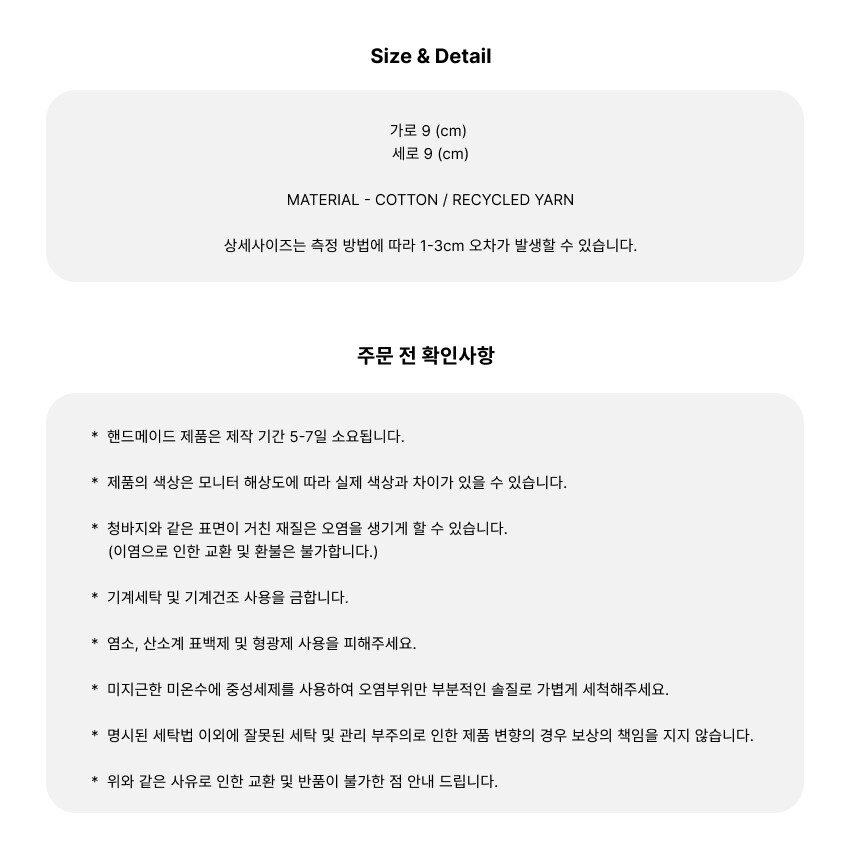 Size & Detail

가로 9 (cm)
세로 9 (cm)

MATERIAL - COTTON / RECYCLED YARN

상세사이즈는 측정 방법에 따라 1-3cm 오차가 발생할 수 있습니다.

주문 전 확인사항

* 핸드메이드 제품은 제작 기간 5-7일 소요됩니다.

* 제품의 색상은 모니터 해상도에 따라 실제 색상과 차이가 있을 수 있습니다.

* 청바지와 같은 표면이 거친 재질은 오염을 생기게 할 수 있습니다.
(이염으로 인한 교환 및 환불은 불가합니다.)

* 기계세탁 및 기계건조 사용을 금합니다.

* 염소, 산소계 표백제 및 형광제 사용을 피해주세요.

* 미지근한 미온수에 중성세제를 사용하여 오염부위만 부분적인 솔질로 가볍게 세척해주세요.

* 명시된 세탁법 이외에 잘못된 세탁 및 관리 부주의로 인한 제품 변향의 경우 보상의 책임을 지지 않습니다.

* 위와 같은 사유로 인한 교환 및 반품이 불가한 점 안내 드립니다.